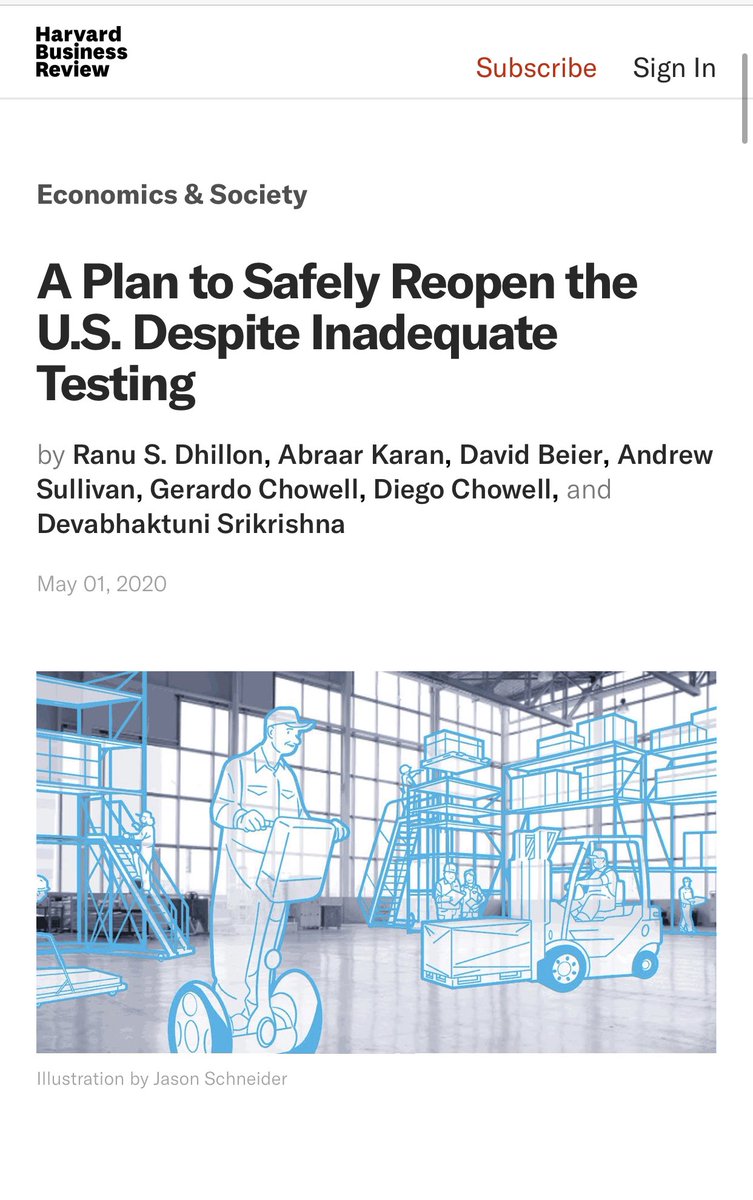 Harvard Business Review

Subscribe Sign In

Economics & Society

A Plan to Safely Reopen the U.S. Despite Inadequate Testing

by Ranu S. Dhillon, Abraar Karan, David Beier, Andrew Sullivan, Gerardo Chowell, Diego Chowell, and Devabhaktuni Srikrishna

May 01, 2020

Illustration by Jason Schneider